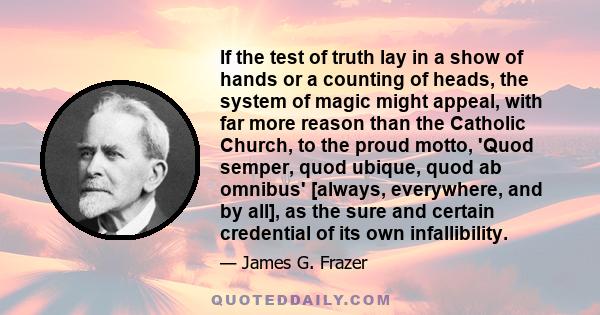 If the test of truth lay in a show of hands or a counting of heads, the system of magic might appeal, with far more reason than the Catholic Church, to the proud motto, 'Quod semper, quod ubique, quod ab omnibus' [always, everywhere, and by all], as the sure and certain credential of its own infallibility.

— James G. Frazer

QUOTEDDAILY.COM